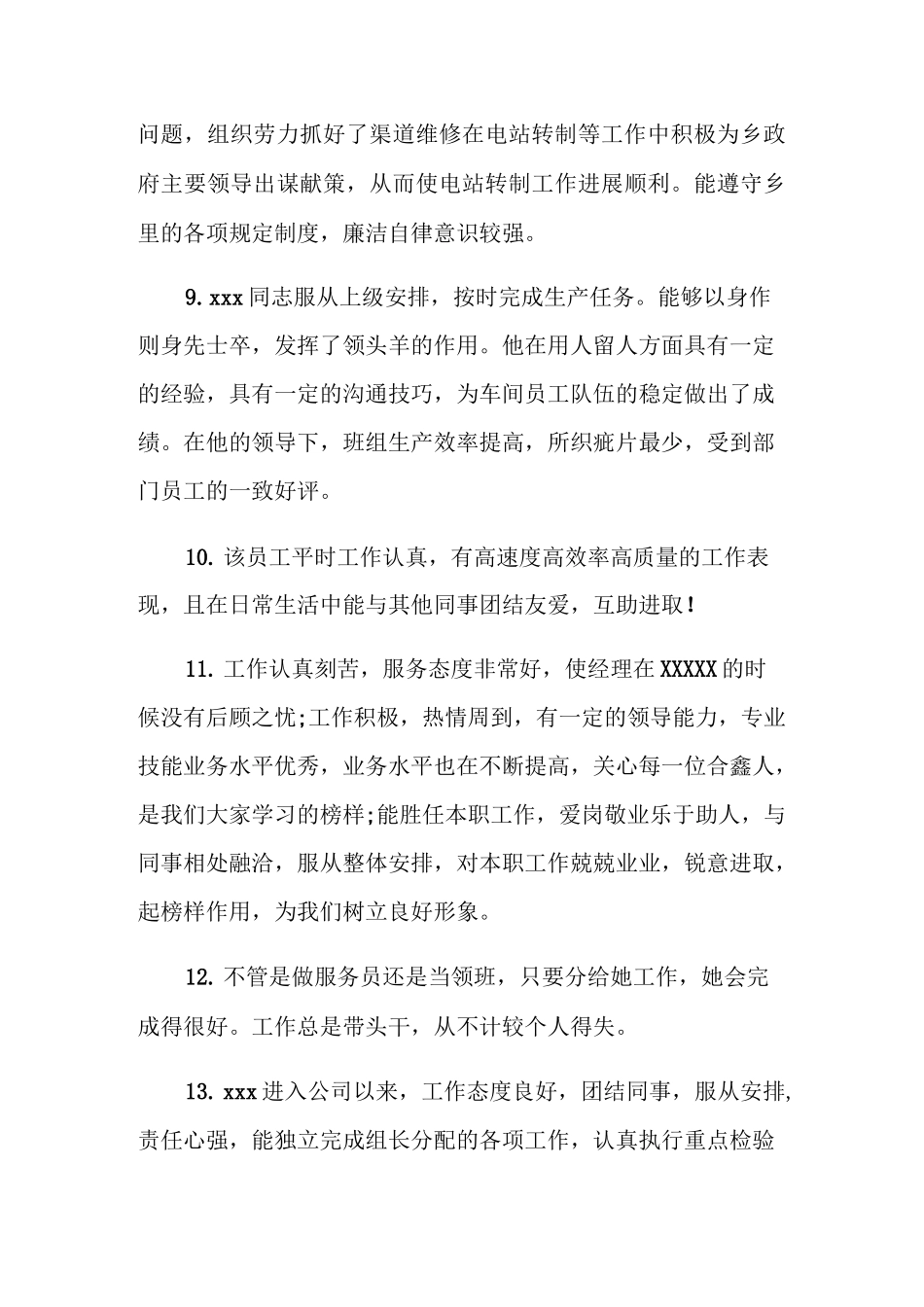 问题，组织劳力抓好了渠道维修在电站转制等工作中积极为乡政府主要领导出谋献策，从而使电站转制工作进展顺利。能遵守乡里的各项规定制度，廉洁自律意识较强。

9. xxx 同志服从上级安排，按时完成生产任务。能够以身作则身先士卒，发挥了领头羊的作用。他在用人留人方面具有一定的经验，具有一定的沟通技巧，为车间员工队伍的稳定做出了成绩。在他的领导下，班组生产效率提高，所织疵片最少，受到部门员工的一致好评。

10. 该员工平时工作认真，有高速度高效率高质量的工作表现，且在日常生活中能与其他同事团结友爱，互助进取！

11. 工作认真刻苦，服务态度非常好，使经理在 XXXXX 的时候没有后顾之忧;工作积极，热情周到，有一定的领导能力，专业技能业务水平优秀，业务水平也在不断提高，关心每一位合鑫人，是我们大家学习的榜样;能胜任本职工作，爱岗敬业乐于助人，与同事相处融洽，服从整体安排，对本职工作兢兢业业，锐意进取，起榜样作用，为我们树立良好形象。

12. 不管是做服务员还是当领班，只要分给她工作，她会完成得很好。工作总是带头干，从不计较个人得失。

13. xxx 进入公司以来，工作态度良好，团结同事，服从安排，责任心强，能独立完成组长分配的各项工作，认真执行重点检验